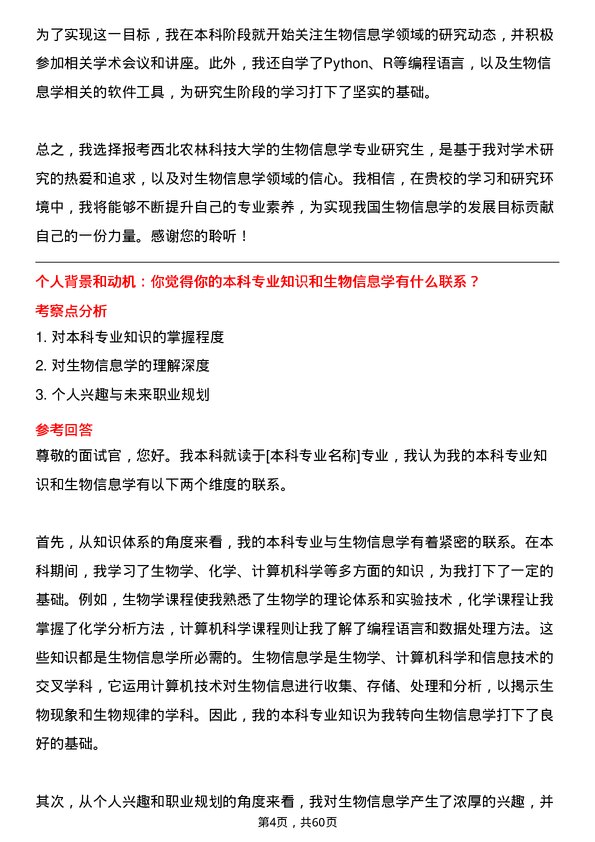 为了实现这一目标，我在本科阶段就开始关注生物信息学领域的研究动态，并积极参加相关学术会议和讲座。此外，我还自学了Python、R等编程语言，以及生物信息学相关的软件工具，为研究生阶段的学习打下了坚实的基础。

总之，我选择报考西北农林科技大学的生物信息学专业研究生，是基于我对学术研究的热爱和追求，以及对生物信息学领域的信心。我相信，在贵校的学习和研究环境中，我将能够不断提升自己的专业素养，为实现我国生物信息学的发展目标贡献自己的一份力量。感谢您的聆听！

个人背景和动机：你觉得你的本科专业知识和生物信息学有什么联系？

考察点分析

1. 对本科专业知识的掌握程度

2. 对生物信息学的理解深度

3. 个人兴趣与未来职业规划

参考回答

尊敬的面试官，您好。我本科就读于[本科专业名称]专业，我认为我的本科专业知识和生物信息学有以下两个维度的联系。

首先，从知识体系的角度来看，我的本科专业与生物信息学有着紧密的联系。在本科期间，我学习了生物学、化学、计算机科学等多方面的知识，为我打下了一定的基础。例如，生物学课程使我熟悉了生物学的理论体系和实验技术，化学课程让我掌握了化学分析方法，计算机科学课程则让我了解了编程语言和数据处理方法。这些知识都是生物信息学所必需的。生物信息学是生物学、计算机科学和信息技术的交叉学科，它运用计算机技术对生物信息进行收集、存储、处理和分析，以揭示生物现象和生物规律的学科。因此，我的本科专业知识为我转向生物信息学打下了良好的基础。

其次，从个人兴趣和职业规划的角度来看，我对生物信息学产生了浓厚的兴趣，并

第4页，共60页